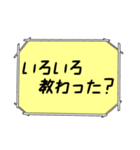 いろいろ
教わった？